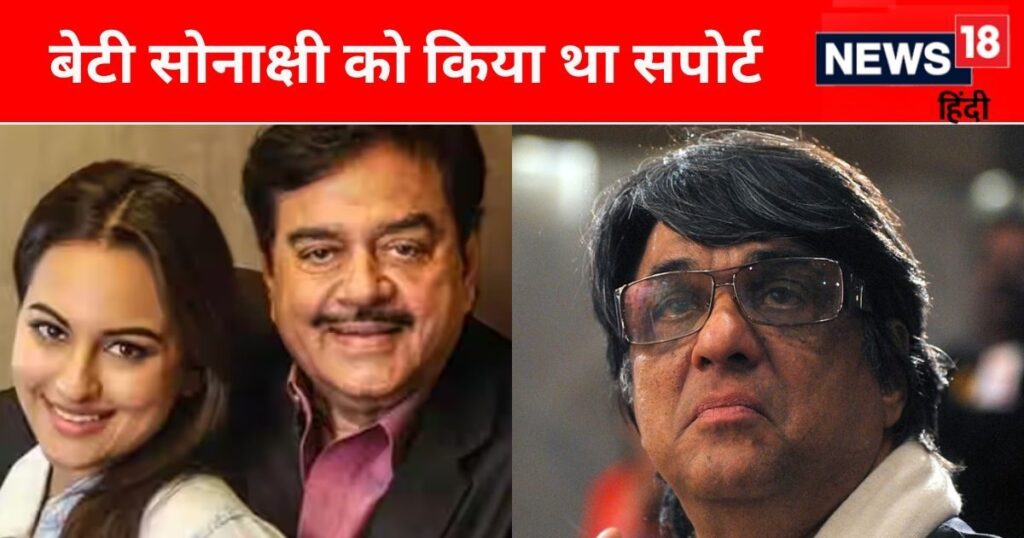 बेटी सोनाक्षी को किया था सपोर्ट

NEWS 18
हिंदी